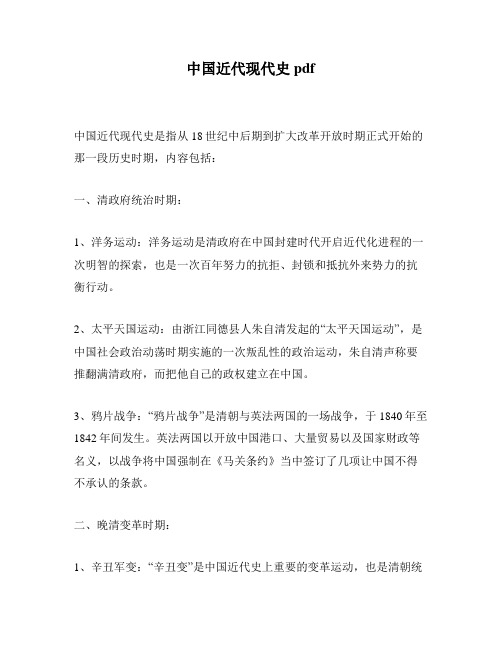 中国近代现代史 pdf

中国近代现代史是指从 18 世纪中后期到扩大改革开放时期正式开始的那一段历史时期，内容包括：

一、清政府统治时期：

1、洋务运动：洋务运动是清政府在中国封建时代开启近代化进程的一次明智的探索，也是一次百年努力的抗拒、封锁和抵抗外来势力的抗衡行动。

2、太平天国运动：由浙江同德县人朱自清发起的“太平天国运动”，是中国社会政治动荡时期实施的一次叛乱性的政治运动，朱自清声称要推翻满清政府，而把他自己的政权建立在中国。

3、鸦片战争：“鸦片战争”是清朝与英法两国的一场战争，于 1840 年至 1842 年间发生。英法两国以开放中国港口、大量贸易以及国家财政等名义，以战争将中国强制在《马关条约》当中签订了几项让中国不得不承认的条款。

二、晚清变革时期：

1、辛丑军变：“辛丑变”是中国近代史上重要的变革运动，也是清朝统